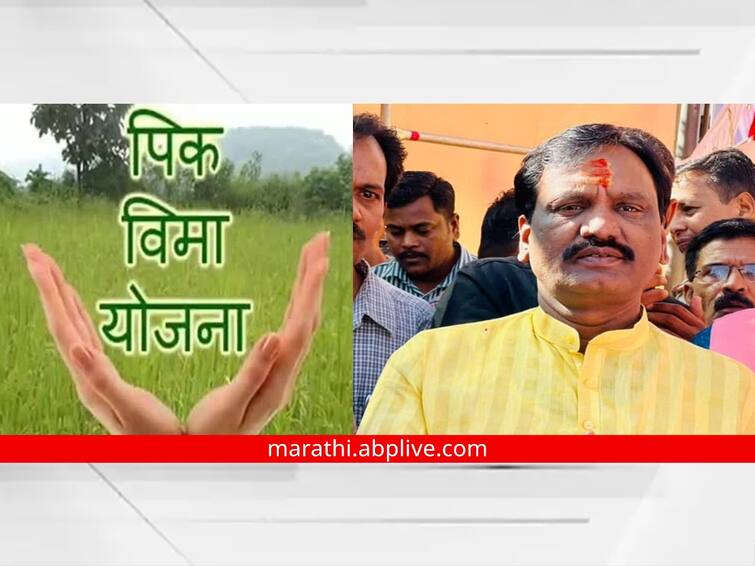 पिक
विमा
योजना

marathi.abplive.com